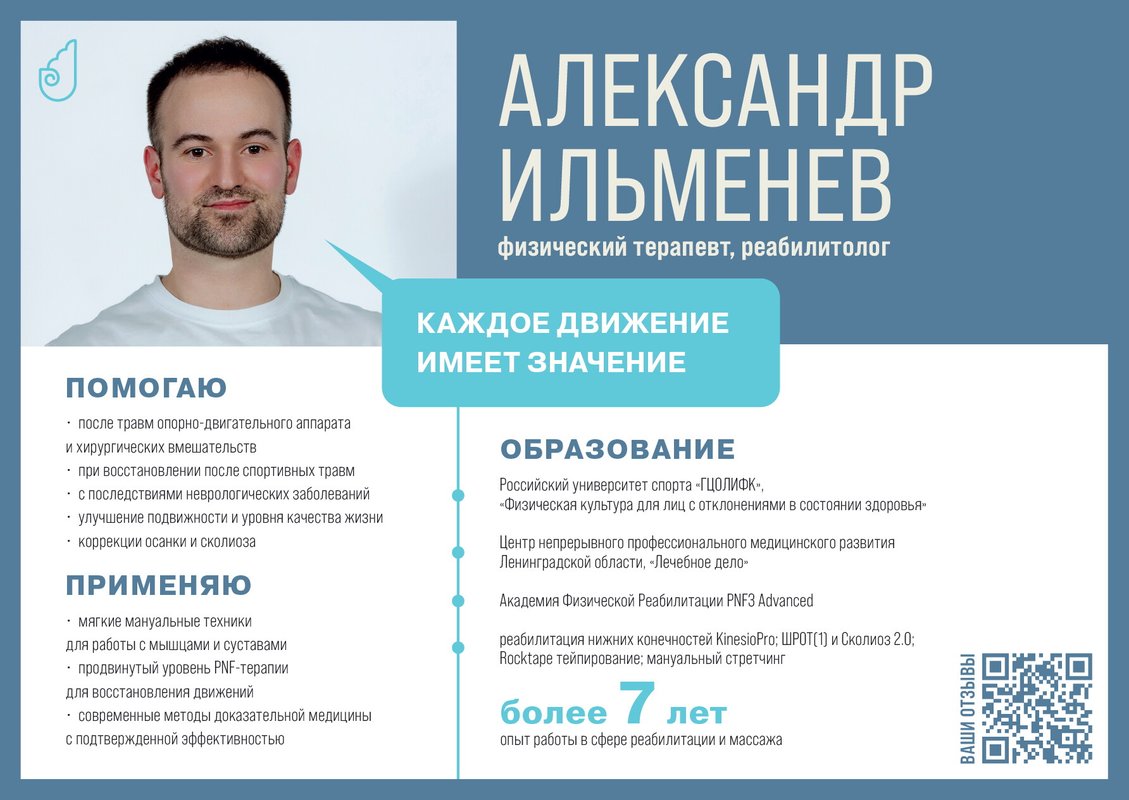 АЛЕКСАНДР ИЛЬМЕНЕВ

физический терапевт, реабилитолог

КАЖДОЕ ДВИЖЕНИЕ ИМЕЕТ ЗНАЧЕНИЕ

ПОМОГАЮ

· после травм опорно-двигательного аппарата и хирургических вмешательств
· при восстановлении после спортивных травм
· с последствиями неврологических заболеваний
· улучшение подвижности и уровня качества жизни
· коррекции осанки и сколиоза

ПРИМЕНЯЮ

· мягкие мануальные техники для работы с мышцами и суставами
· продвинутый уровень PNF-терапии для восстановления движений
· современные методы доказательной медицины с подтвержденной эффективностью

ОБРАЗОВАНИЕ

Российский университет спорта «ГЦОЛИФК», «Физическая культура для лиц с отклонениями в состоянии здоровья»

Центр непрерывного профессионального медицинского развития Ленинградской области, «Лечебное дело»

Академия Физической Реабилитации PNF3 Advanced

реабилитация нижних конечностей KinesioPro; ШРОТ(1) и Сколиоз 2.0; Rocktape тейпирование; мануальный стретчинг

более 7 лет
опыт работы в сфере реабилитации и массажа

ВАШИ ОТЗЫВЫ